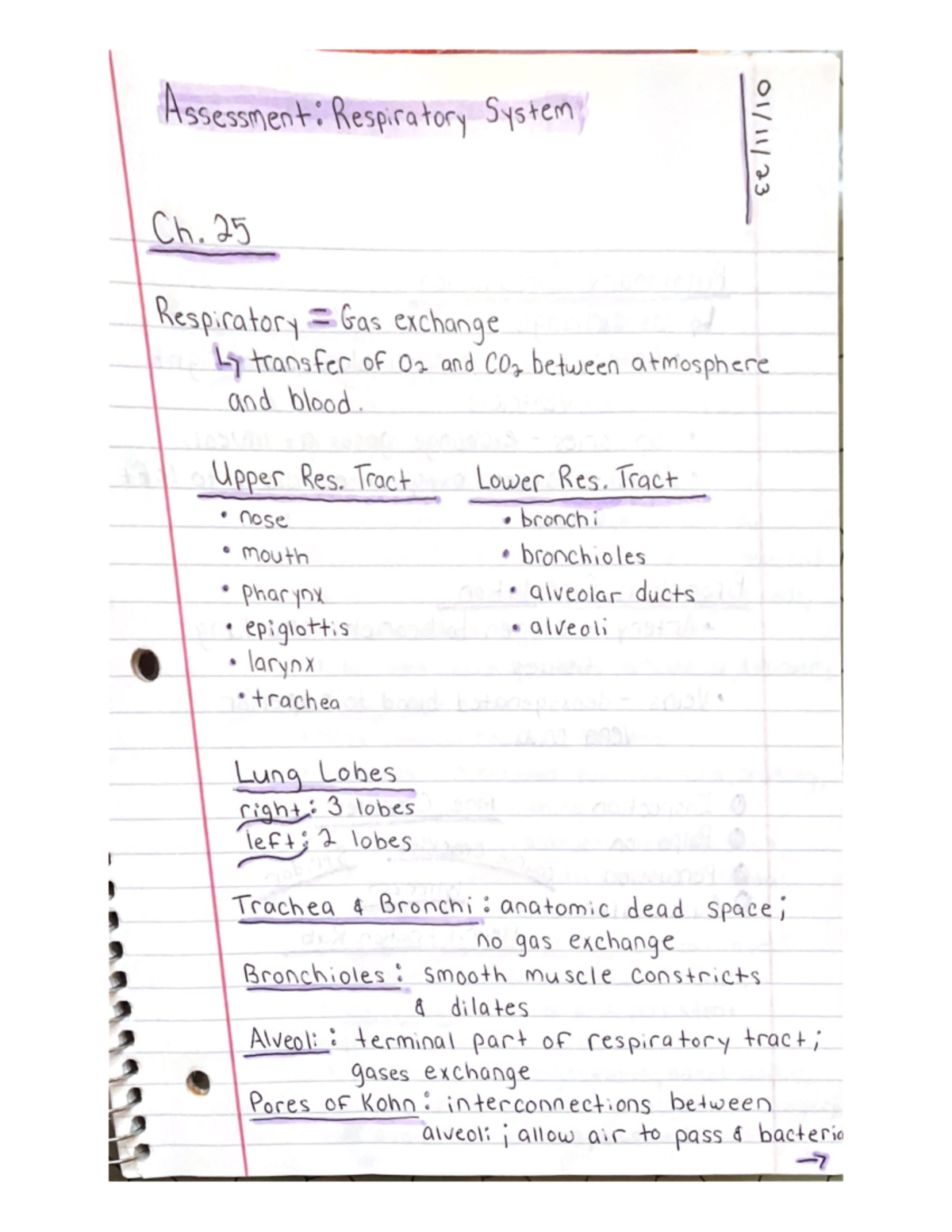 Assessment: Respiratory System

01/11/23

Ch. 25

Respiratory = Gas exchange
↳ transfer of $O_2$ and $CO_2$ between atmosphere and blood.

Upper Res. Tract
• nose
• mouth
• pharynx
• epiglottis
• larynx
• trachea

Lower Res. Tract
• bronchi
• bronchioles
• alveolar ducts
• alveoli

Lung Lobes
right: 3 lobes
left: 2 lobes

Trachea & Bronchi: anatomic dead space; no gas exchange
Bronchioles: smooth muscle constricts & dilates
Alveoli: terminal part of respiratory tract; gases exchange
Pores of Kohn: interconnections between alveoli; allow air to pass & bacteria
→